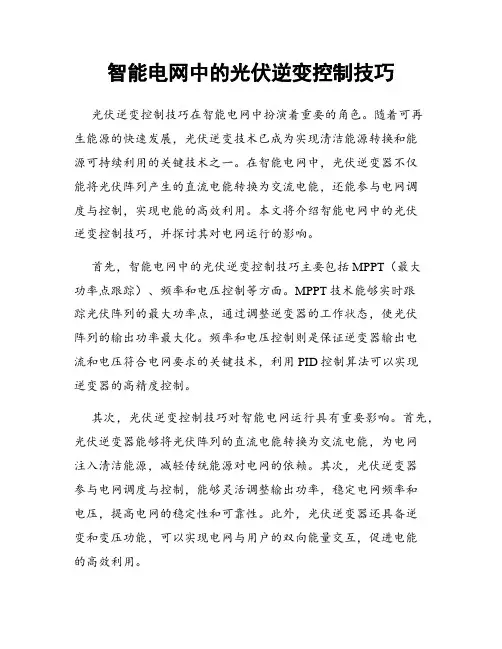 智能电网中的光伏逆变控制技巧

光伏逆变控制技巧在智能电网中扮演着重要的角色。随着可再生能源的快速发展，光伏逆变技术已成为实现清洁能源转换和能源可持续利用的关键技术之一。在智能电网中，光伏逆变器不仅能将光伏阵列产生的直流电能转换为交流电能，还能参与电网调度与控制，实现电能的高效利用。本文将介绍智能电网中的光伏逆变控制技巧，并探讨其对电网运行的影响。

首先，智能电网中的光伏逆变控制技巧主要包括MPPT（最大功率点跟踪）、频率和电压控制等方面。MPPT技术能够实时跟踪光伏阵列的最大功率点，通过调整逆变器的工作状态，使光伏阵列的输出功率最大化。频率和电压控制则是保证逆变器输出电流和电压符合电网要求的关键技术，利用PID控制算法可以实现逆变器的高精度控制。

其次，光伏逆变控制技巧对智能电网运行具有重要影响。首先，光伏逆变器能够将光伏阵列的直流电能转换为交流电能，为电网注入清洁能源，减轻传统能源对电网的依赖。其次，光伏逆变器参与电网调度与控制，能够灵活调整输出功率，稳定电网频率和电压，提高电网的稳定性和可靠性。此外，光伏逆变器还具备逆变和变压功能，可以实现电网与用户的双向能量交互，促进电能的高效利用。